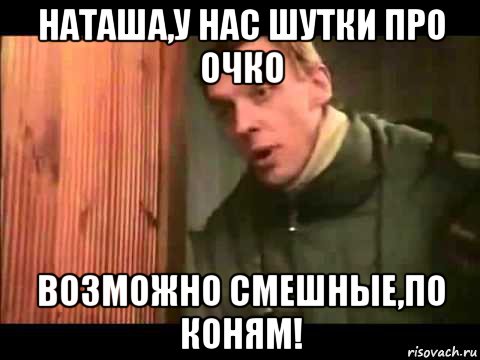 НАТАША,У НАС ШУТКИ ПРО ОЧКО

ВОЗМОЖНО СМЕШНЫЕ,ПО КОНЯМ!

risovach.ru